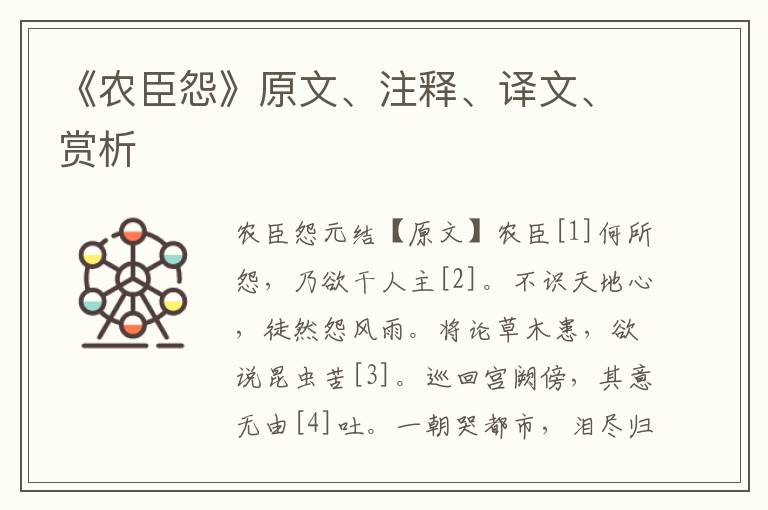 《农臣怨》原文、注释、译文、赏析

农臣怨元结【原文】农臣[1]何所怨，乃欲干人主[2]。不识天地心，徒然怨风雨。将论草木患，欲说昆虫苦[3]。巡回宫阙傍，其意无由[4]吐。一朝哭都市，泪尽归